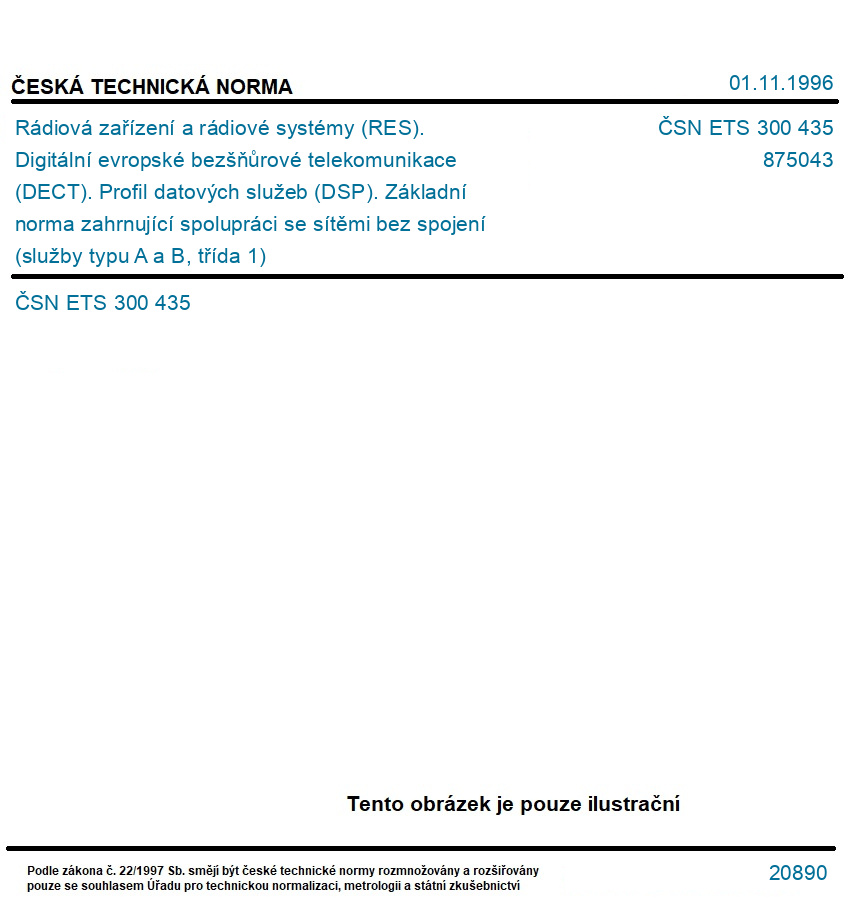 ČESKÁ TECHNICKÁ NORMA

01.11.1996

Rádiová zařízení a rádiové systémy (RES). Digitální evropské bezšňůrové telekomunikace (DECT). Profil datových služeb (DSP). Základní norma zahrnující spolupráci se sítěmi bez spojení (služby typu A a B, třída 1)

ČSN ETS 300 435
875043

ČSN ETS 300 435

Tento obrázek je pouze ilustrační

Podle zákona č. 22/1997 Sb. smějí být české technické normy rozmnožovány a rozšiřovány pouze se souhlasem Úřadu pro technickou normalizaci, metrologii a státní zkušebnictví

20890